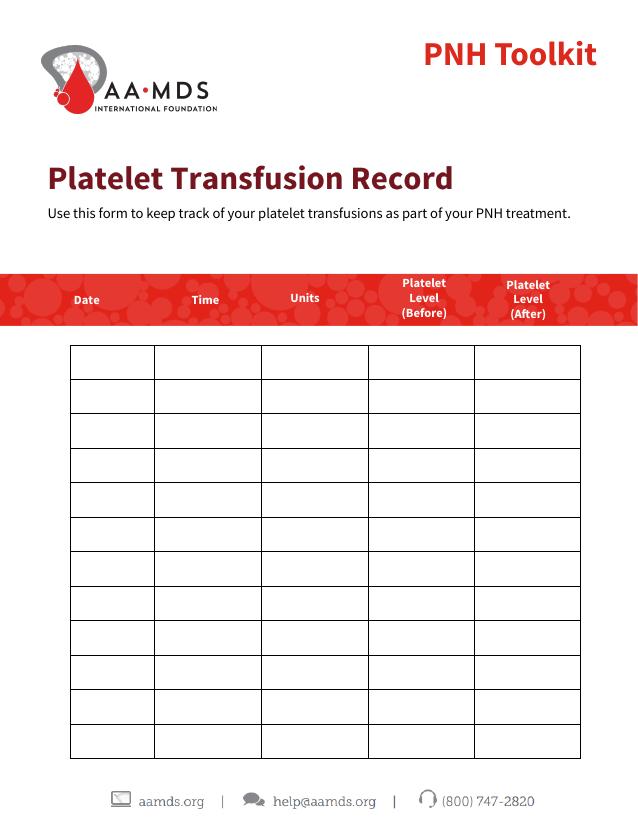 AA·MDS
INTERNATIONAL FOUNDATION

PNH Toolkit

Platelet Transfusion Record

Use this form to keep track of your platelet transfusions as part of your PNH treatment.

| Date | Time | Units | Platelet Level (Before) | Platelet Level (After) |
|---|---|---|---|---|
| | | | | |
| | | | | |
| | | | | |
| | | | | |
| | | | | |
| | | | | |
| | | | | |
| | | | | |
| | | | | |
| | | | | |
| | | | | |
| | | | | |

aamds.org | help@aamds.org | (800) 747-2820